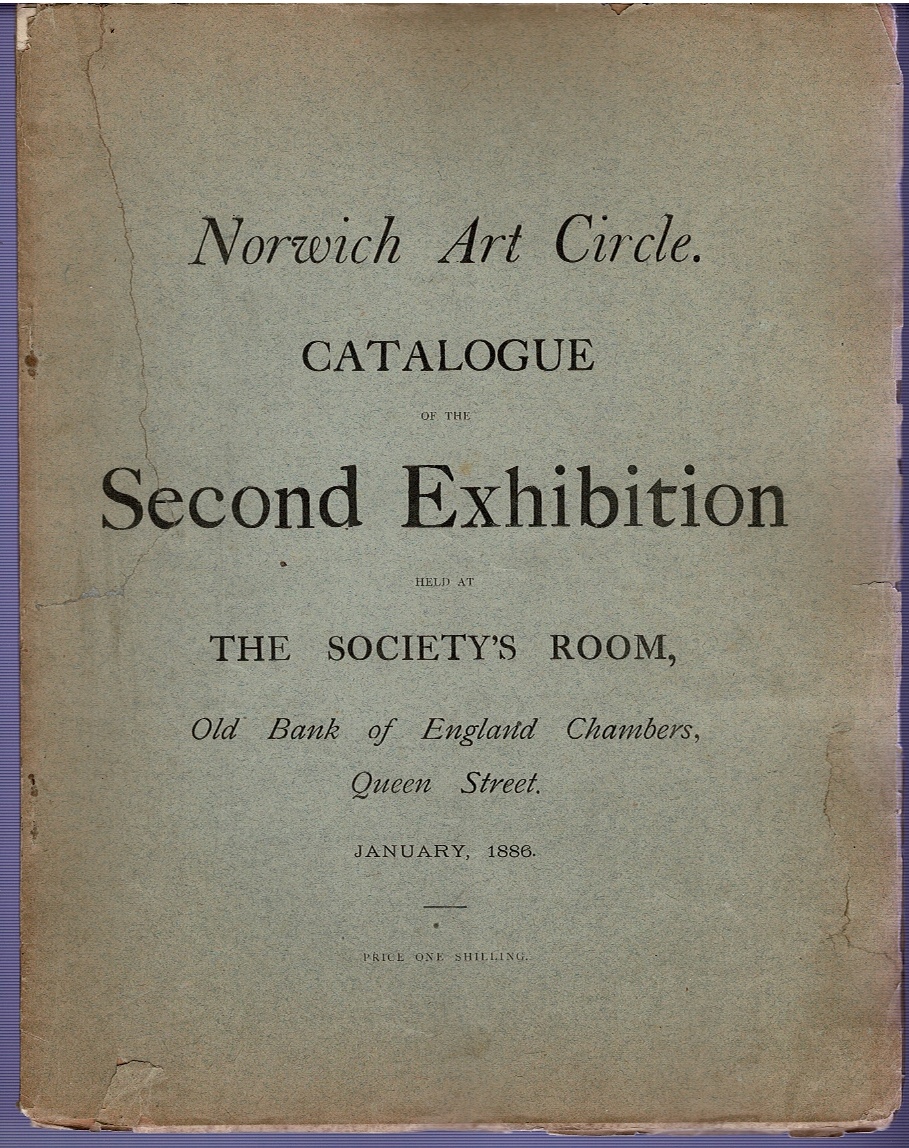 Norwich Art Circle.

CATALOGUE

OF THE

Second Exhibition

HELD AT

THE SOCIETY'S ROOM,

Old Bank of England Chambers, Queen Street.

JANUARY, 1886.

PRICE ONE SHILLING.